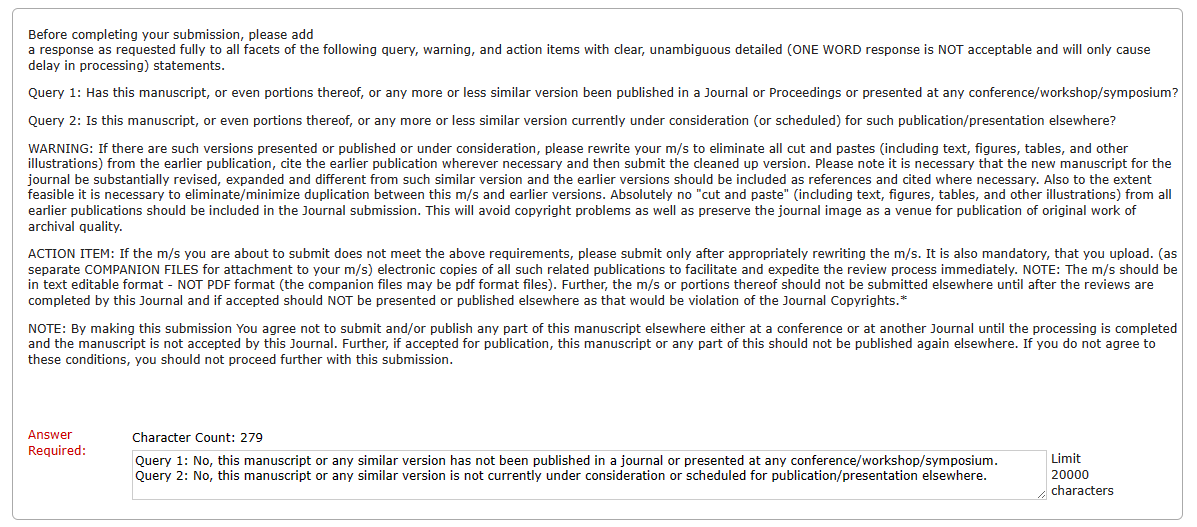 Before completing your submission, please add
a response as requested fully to all facets of the following query, warning, and action items with clear, unambiguous detailed (ONE WORD response is NOT acceptable and will only cause delay in processing) statements.

Query 1: Has this manuscript, or even portions thereof, or any more or less similar version been published in a Journal or Proceedings or presented at any conference/workshop/symposium?

Query 2: Is this manuscript, or even portions thereof, or any more or less similar version currently under consideration (or scheduled) for such publication/presentation elsewhere?

WARNING: If there are such versions presented or published or under consideration, please rewrite your m/s to eliminate all cut and pastes (including text, figures, tables, and other illustrations) from the earlier publication, cite the earlier publication wherever necessary and then submit the cleaned up version. Please note it is necessary that the new manuscript for the journal be substantially revised, expanded and different from such similar version and the earlier versions should be included as references and cited where necessary. Also to the extent feasible it is necessary to eliminate/minimize duplication between this m/s and earlier versions. Absolutely no "cut and paste" (including text, figures, tables, and other illustrations) from all earlier publications should be included in the Journal submission. This will avoid copyright problems as well as preserve the journal image as a venue for publication of original work of archival quality.

ACTION ITEM: If the m/s you are about to submit does not meet the above requirements, please submit only after appropriately rewriting the m/s. It is also mandatory, that you upload. (as separate COMPANION FILES for attachment to your m/s) electronic copies of all such related publications to facilitate and expedite the review process immediately. NOTE: The m/s should be in text editable format - NOT PDF format (the companion files may be pdf format files). Further, the m/s or portions thereof should not be submitted elsewhere until after the reviews are completed by this Journal and if accepted should NOT be presented or published elsewhere as that would be violation of the Journal Copyrights.*

NOTE: By making this submission You agree not to submit and/or publish any part of this manuscript elsewhere either at a conference or at another Journal until the processing is completed and the manuscript is not accepted by this Journal. Further, if accepted for publication, this manuscript or any part of this should not be published again elsewhere. If you do not agree to these conditions, you should not proceed further with this submission.

Answer Required:

Character Count: 279

Query 1: No, this manuscript or any similar version has not been published in a journal or presented at any conference/workshop/symposium.
Query 2: No, this manuscript or any similar version is not currently under consideration or scheduled for publication/presentation elsewhere.

Limit 20000 characters